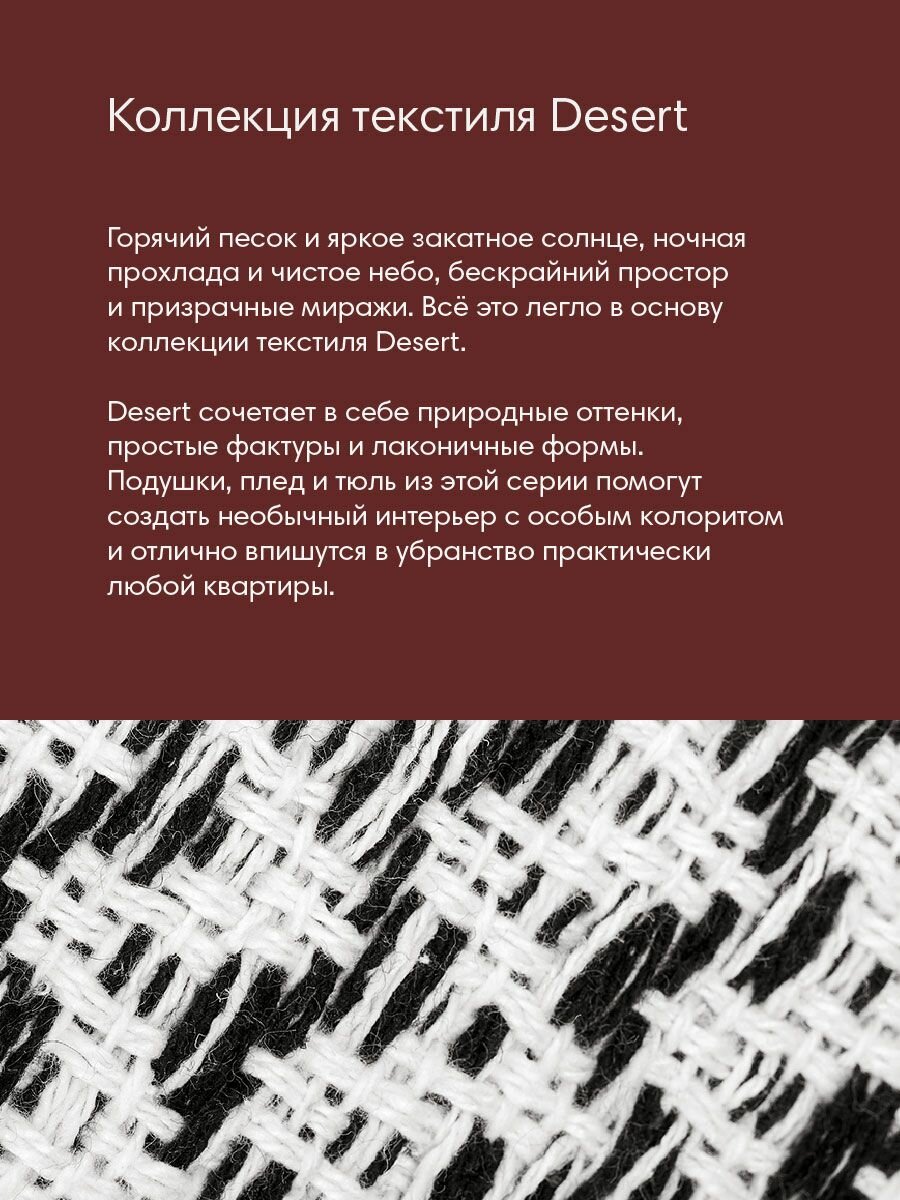 Коллекция текстиля Desert

Горячий песок и яркое закатное солнце, ночная прохлада и чистое небо, бескрайний простор и призрачные миражи. Всё это легло в основу коллекции текстиля Desert.

Desert сочетает в себе природные оттенки, простые фактуры и лаконичные формы. Подушки, плед и тюль из этой серии помогут создать необычный интерьер с особым колоритом и отлично впишутся в убранство практически любой квартиры.